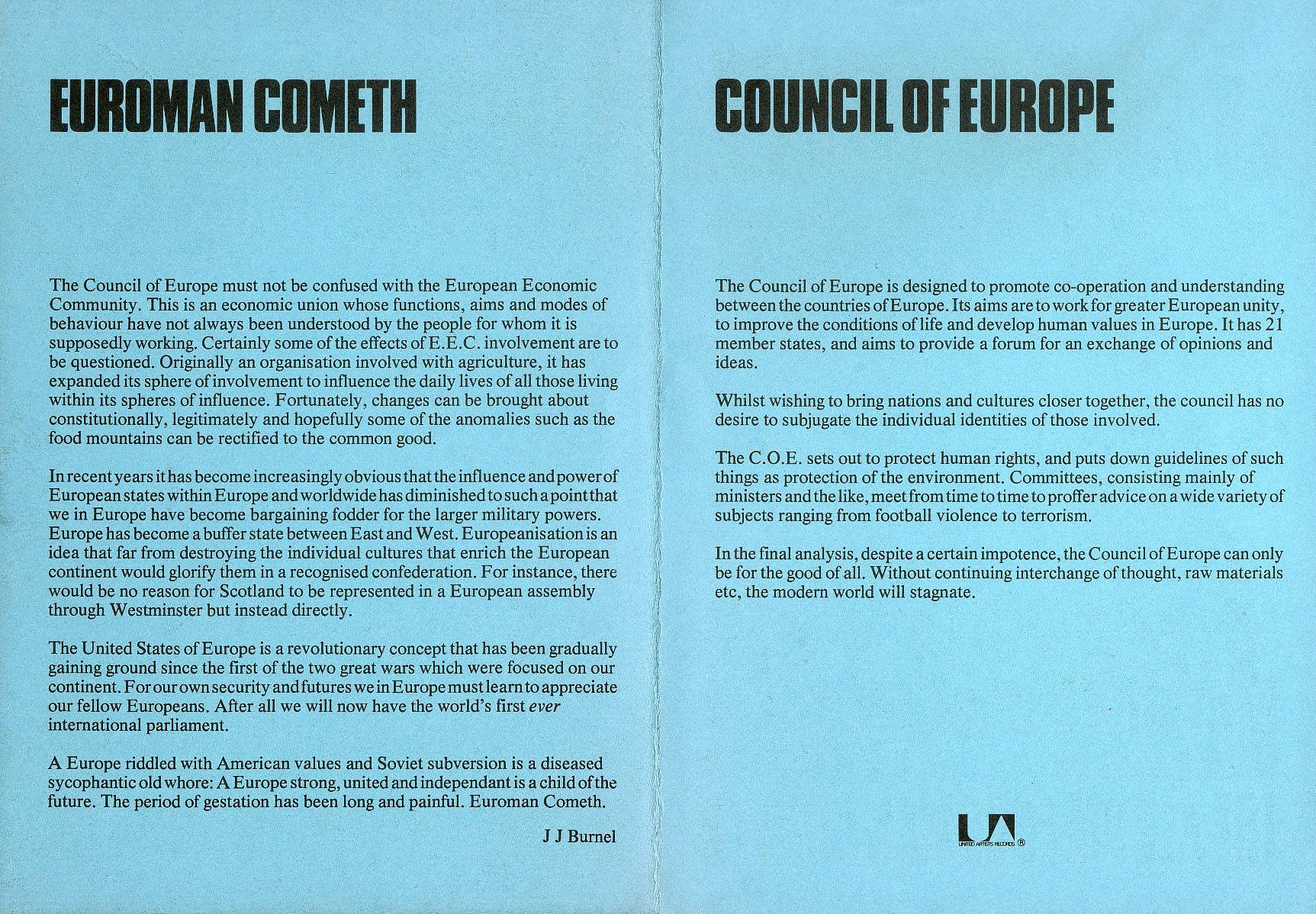 EUROMAN COMETH

The Council of Europe must not be confused with the European Economic Community. This is an economic union whose functions, aims and modes of behaviour have not always been understood by the people for whom it is supposedly working. Certainly some of the effects of E.E.C. involvement are to be questioned. Originally an organisation involved with agriculture, it has expanded its sphere of involvement to influence the daily lives of all those living within its spheres of influence. Fortunately, changes can be brought about constitutionally, legitimately and hopefully some of the anomalies such as the food mountains can be rectified to the common good.

In recent years it has become increasingly obvious that the influence and power of European states within Europe and worldwide has diminished to such a point that we in Europe have become bargaining fodder for the larger military powers. Europe has become a buffer state between East and West. Europeanisation is an idea that far from destroying the individual cultures that enrich the European continent would glorify them in a recognised confederation. For instance, there would be no reason for Scotland to be represented in a European assembly through Westminster but instead directly.

The United States of Europe is a revolutionary concept that has been gradually gaining ground since the first of the two great wars which were focused on our continent. For our own security and futures we in Europe must learn to appreciate our fellow Europeans. After all we will now have the world's first ever international parliament.

A Europe riddled with American values and Soviet subversion is a diseased sycophantic old whore: A Europe strong, united and independant is a child of the future. The period of gestation has been long and painful. Euroman Cometh.

J J Burnel

COUNCIL OF EUROPE

The Council of Europe is designed to promote co-operation and understanding between the countries of Europe. Its aims are to work for greater European unity, to improve the conditions of life and develop human values in Europe. It has 21 member states, and aims to provide a forum for an exchange of opinions and ideas.

Whilst wishing to bring nations and cultures closer together, the council has no desire to subjugate the individual identities of those involved.

The C.O.E. sets out to protect human rights, and puts down guidelines of such things as protection of the environment. Committees, consisting mainly of ministers and the like, meet from time to time to proffer advice on a wide variety of subjects ranging from football violence to terrorism.

In the final analysis, despite a certain impotence, the Council of Europe can only be for the good of all. Without continuing interchange of thought, raw materials etc, the modern world will stagnate.

UA
UNITED ARTISTS RECORDS ®